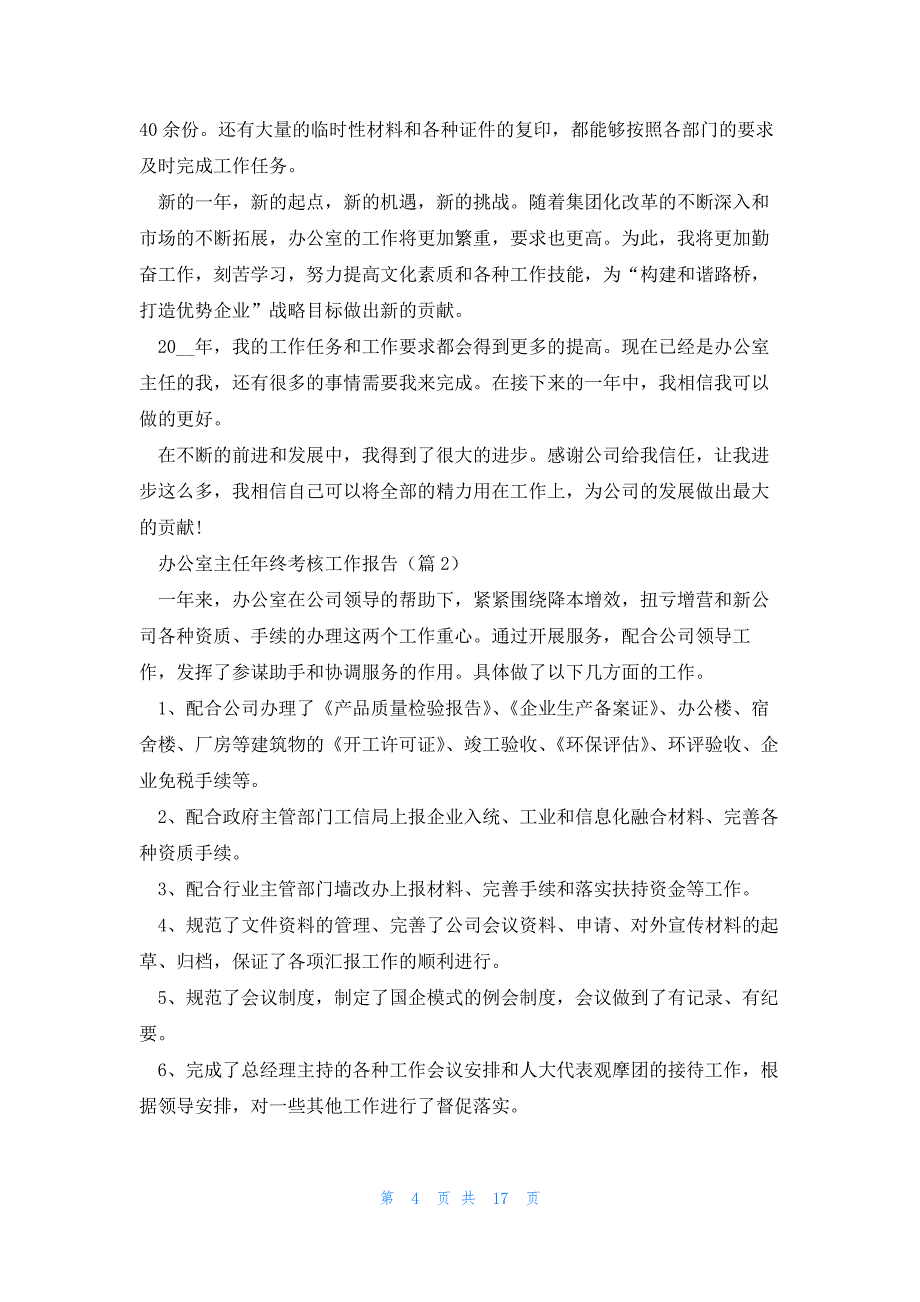 40 余份。还有大量的临时性材料和各种证件的复印，都能够按照各部门的要求及时完成工作任务。

新的一年，新的起点，新的机遇，新的挑战。随着集团化改革的不断深入和市场的不断拓展，办公室的工作将更加繁重，要求也更高。为此，我将更加勤奋工作，刻苦学习，努力提高文化素质和各种工作技能，为“构建和谐路桥，打造优势企业”战略目标做出新的贡献。

20__年，我的工作任务和工作要求都会得到更多的提高。现在已经是办公室主任的我，还有很多的事情需要我来完成。在接下来的一年中，我相信我可以做的更好。

在不断的前进和发展中，我得到了很大的进步。感谢公司给我信任，让我进步这么多，我相信自己可以将全部的精力用在工作上，为公司的发展做出最大的贡献！

办公室主任年终考核工作报告（篇 2）

一年来，办公室在公司领导的帮助下，紧紧围绕降本增效，扭亏增营和新公司各种资质、手续的办理这两个工作重心。通过开展服务，配合公司领导工作，发挥了参谋助手和协调服务的作用。具体做了以下几方面的工作。

1、配合公司办理了《产品质量检验报告》、《企业生产备案证》、办公楼、宿舍楼、厂房等建筑物的《开工许可证》、竣工验收、《环保评估》、环评验收、企业免税手续等。

2、配合政府主管部门工信局上报企业入统、工业和信息化融合材料、完善各种资质手续。

3、配合行业主管部门墙改办上报材料、完善手续和落实扶持资金等工作。

4、规范了文件资料的管理、完善了公司会议资料、申请、对外宣传材料的起草、归档，保证了各项汇报工作的顺利进行。

5、规范了会议制度，制定了国企模式的例会制度，会议做到了有记录、有纪要。

6、完成了总经理主持的各种工作会议安排和人大代表观摩团的接待工作，根据领导安排，对一些其他工作进行了督促落实。

第 4 页 共 17 页